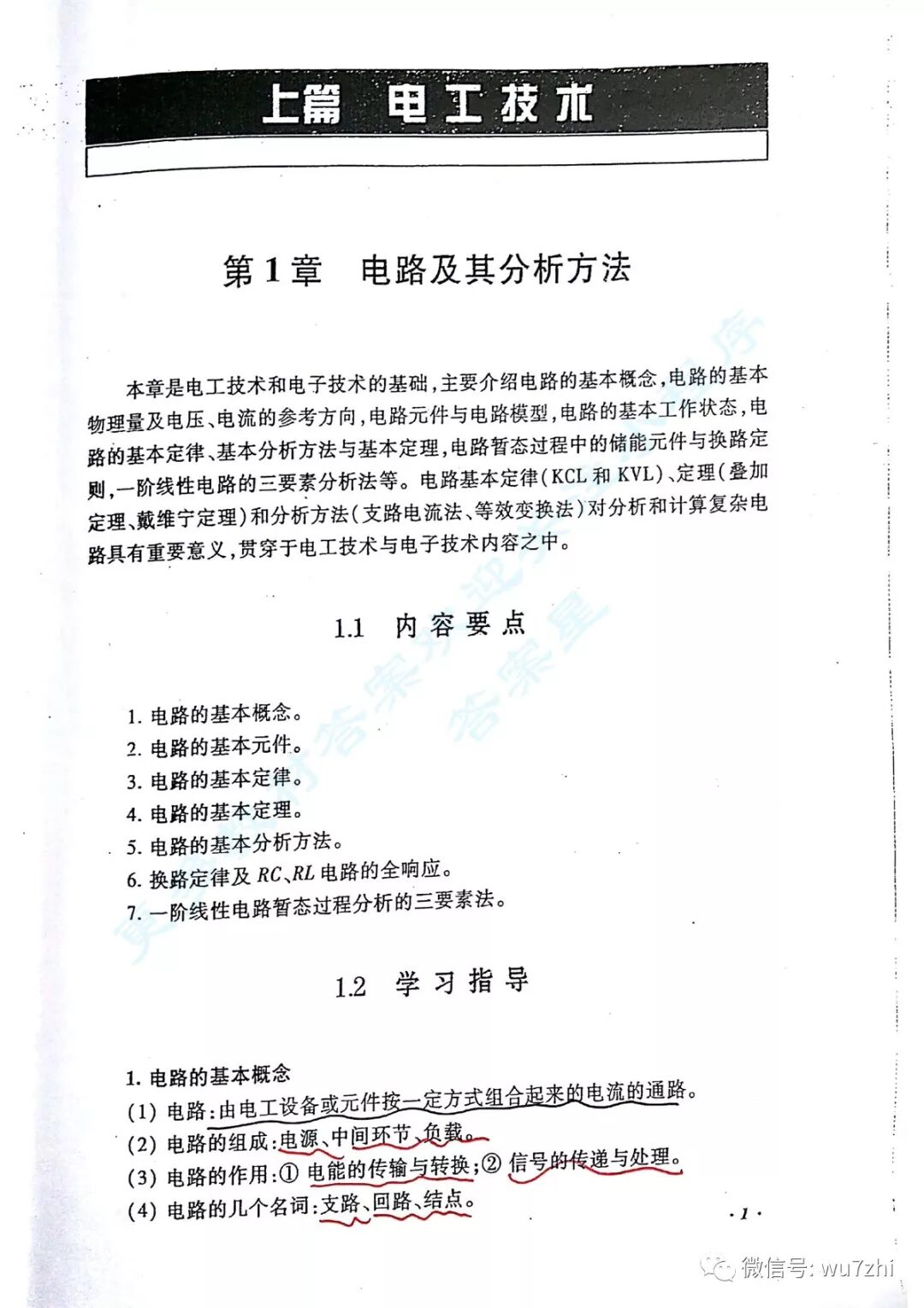 上篇 电工技术

第1章 电路及其分析方法

本章是电工技术和电子技术的基础，主要介绍电路的基本概念，电路的基本物理量及电压、电流的参考方向，电路元件与电路模型，电路的基本工作状态，电路的基本定律、基本分析方法与基本定理，电路暂态过程中的储能元件与换路定则，一阶线性电路的三要素分析法等。电路基本定律（KCL 和 KVL）、定理（叠加定理、戴维宁定理）和分析方法（支路电流法、等效变换法）对分析和计算复杂电路具有重要意义，贯穿于电工技术与电子技术内容之中。

1.1 内容要点

1. 电路的基本概念。
2. 电路的基本元件。
3. 电路的基本定律。
4. 电路的基本定理。
5. 电路的基本分析方法。
6. 换路定律及 $RC$、$RL$ 电路的全响应。
7. 一阶线性电路暂态过程分析的三要素法。

1.2 学习指导

1. 电路的基本概念
(1) 电路：由电工设备或元件按一定方式组合起来的电流的通路。
(2) 电路的组成：电源、中间环节、负载。
(3) 电路的作用：① 电能的传输与转换；② 信号的传递与处理。
(4) 电路的几个名词：支路、回路、结点。

· 1 ·

微信号: wu7zhi